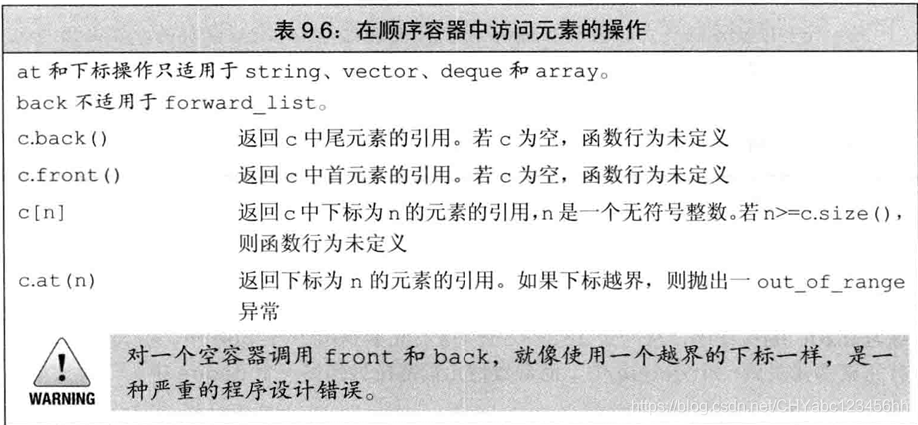 表 9.6：在顺序容器中访问元素的操作

at 和下标操作只适用于 string、vector、deque 和 array。

back 不适用于 forward_list。

| | |
|---|---|
| c.back() | 返回 c 中尾元素的引用。若 c 为空，函数行为未定义 |
| c.front() | 返回 c 中首元素的引用。若 c 为空，函数行为未定义 |
| c[n] | 返回 c 中下标为 n 的元素的引用，n 是一个无符号整数。若 n>=c.size()，则函数行为未定义 |
| c.at(n) | 返回下标为 n 的元素的引用。如果下标越界，则抛出一 out_of_range 异常 |

WARNING

对一个空容器调用 front 和 back，就像使用一个越界的下标一样，是一种严重的程序设计错误。

https://blog.csdn.net/CHYabc123456hh